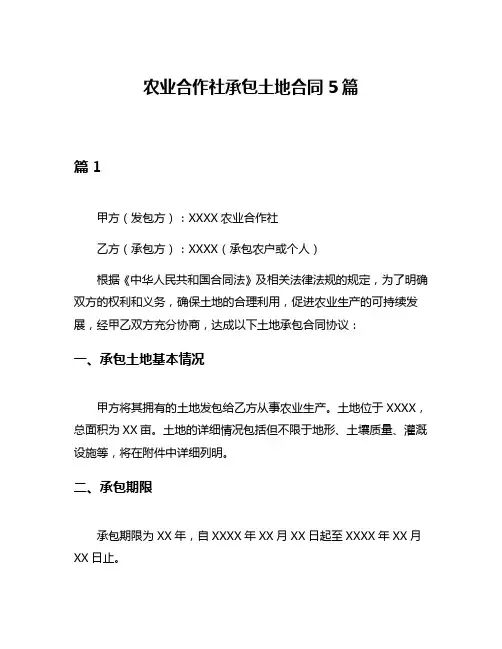 农业合作社承包土地合同5篇

篇1

甲方（发包方）：XXXX农业合作社

乙方（承包方）：XXXX（承包农户或个人）

根据《中华人民共和国合同法》及相关法律法规的规定，为了明确双方的权利和义务，确保土地的合理利用，促进农业生产的可持续发展，经甲乙双方充分协商，达成以下土地承包合同协议：

一、承包土地基本情况

甲方将其拥有的土地发包给乙方从事农业生产。土地位于XXXX，总面积为XX亩。土地的详细情况包括但不限于地形、土壤质量、灌溉设施等，将在附件中详细列明。

二、承包期限

承包期限为XX年，自XXXX年XX月XX日起至XXXX年XX月XX日止。